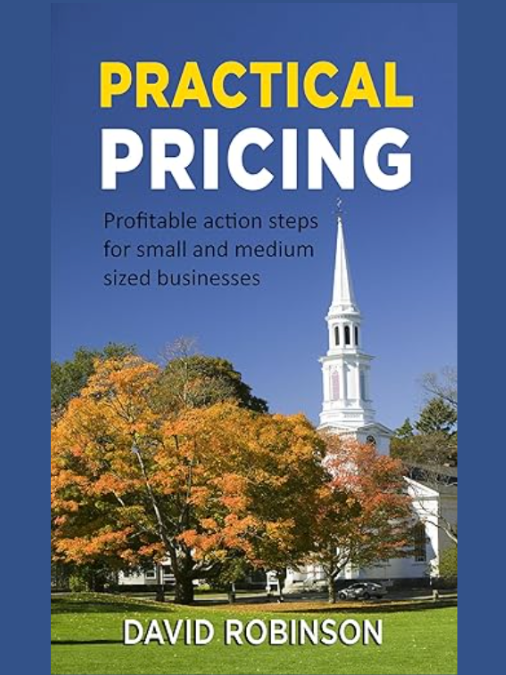 PRACTICAL
PRICING

Profitable action steps for small and medium sized businesses

DAVID ROBINSON